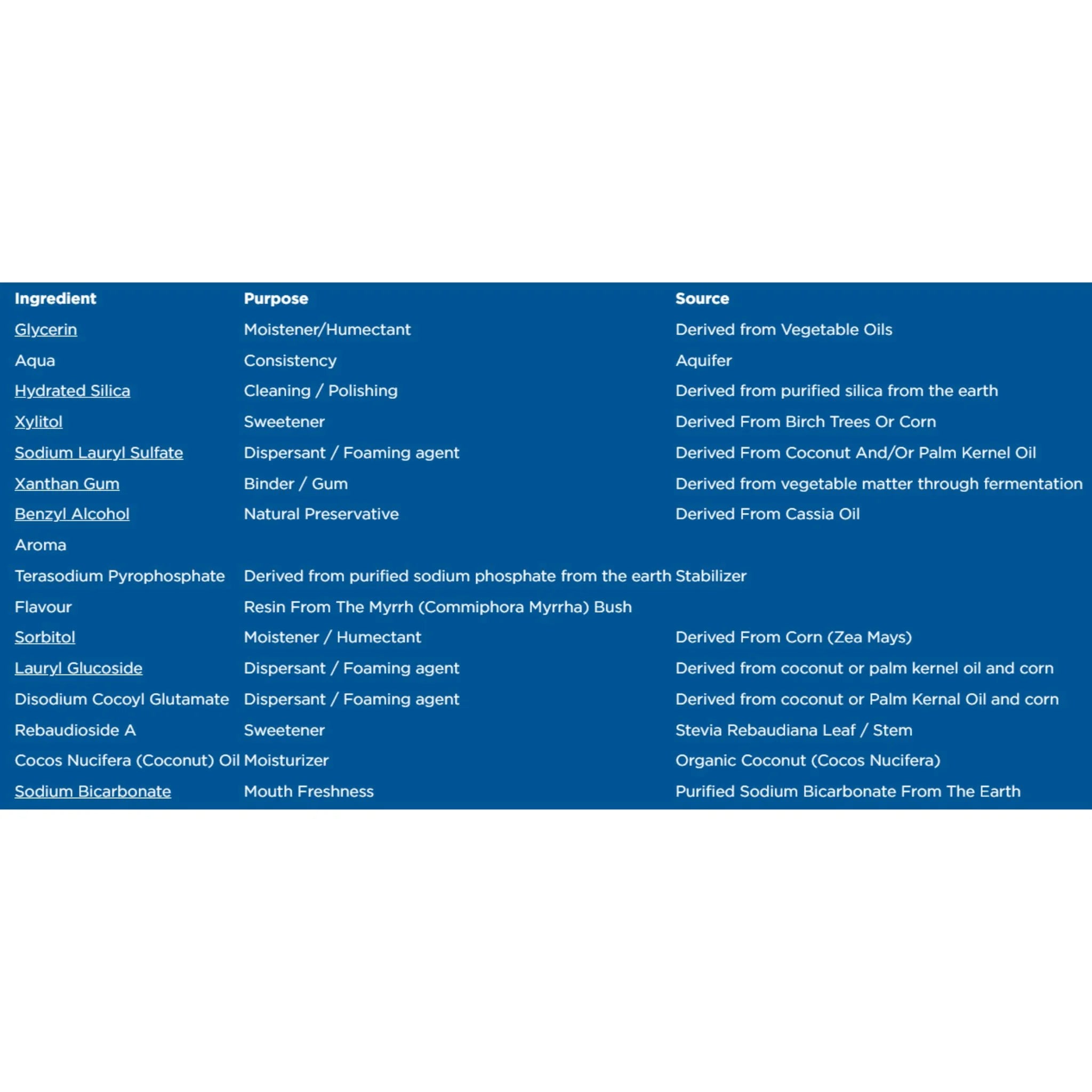 | Ingredient | Purpose | Source |
|---|---|---|
| Glycerin | Moistener/Humectant | Derived from Vegetable Oils |
| Aqua | Consistency | Aquifer |
| Hydrated Silica | Cleaning / Polishing | Derived from purified silica from the earth |
| Xylitol | Sweetener | Derived From Birch Trees Or Corn |
| Sodium Lauryl Sulfate | Dispersant / Foaming agent | Derived From Coconut And/Or Palm Kernel Oil |
| Xanthan Gum | Binder / Gum | Derived from vegetable matter through fermentation |
| Benzyl Alcohol | Natural Preservative | Derived From Cassia Oil |
| Aroma | | |
| Terasodium Pyrophosphate | Derived from purified sodium phosphate from the earth | Stabilizer |
| Flavour | Resin From The Myrrh (Commiphora Myrrha) Bush | |
| Sorbitol | Moistener / Humectant | Derived From Corn (Zea Mays) |
| Lauryl Glucoside | Dispersant / Foaming agent | Derived from coconut or palm kernel oil and corn |
| Disodium Cocoyl Glutamate | Dispersant / Foaming agent | Derived from coconut or Palm Kernal Oil and corn |
| Rebaudioside A | Sweetener | Stevia Rebaudiana Leaf / Stem |
| Cocos Nucifera (Coconut) Oil | Moisturizer | Organic Coconut (Cocos Nucifera) |
| Sodium Bicarbonate | Mouth Freshness | Purified Sodium Bicarbonate From The Earth |